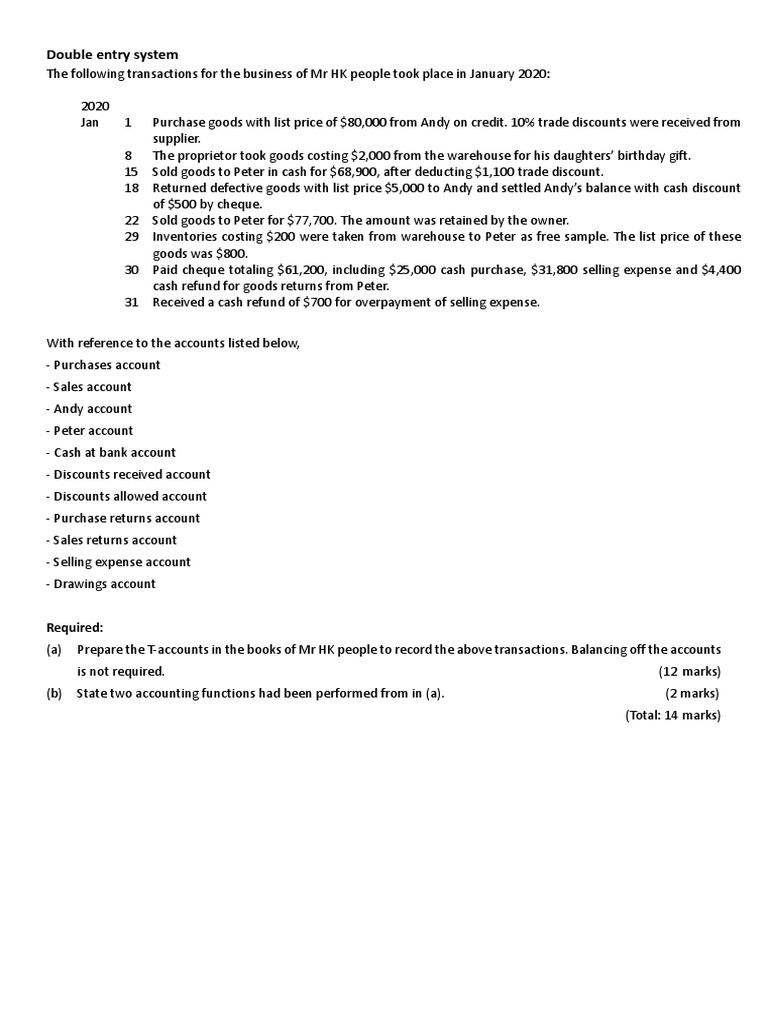 Double entry system
The following transactions for the business of Mr HK people took place in January 2020:

2020
Jan 1 Purchase goods with list price of \$80,000 from Andy on credit. 10% trade discounts were received from supplier.
8 The proprietor took goods costing \$2,000 from the warehouse for his daughters' birthday gift.
15 Sold goods to Peter in cash for \$68,900, after deducting \$1,100 trade discount.
18 Returned defective goods with list price \$5,000 to Andy and settled Andy's balance with cash discount of \$500 by cheque.
22 Sold goods to Peter for \$77,700. The amount was retained by the owner.
29 Inventories costing \$200 were taken from warehouse to Peter as free sample. The list price of these goods was \$800.
30 Paid cheque totaling \$61,200, including \$25,000 cash purchase, \$31,800 selling expense and \$4,400 cash refund for goods returns from Peter.
31 Received a cash refund of \$700 for overpayment of selling expense.

With reference to the accounts listed below,
- Purchases account
- Sales account
- Andy account
- Peter account
- Cash at bank account
- Discounts received account
- Discounts allowed account
- Purchase returns account
- Sales returns account
- Selling expense account
- Drawings account

Required:
(a) Prepare the T-accounts in the books of Mr HK people to record the above transactions. Balancing off the accounts is not required. (12 marks)
(b) State two accounting functions had been performed from in (a). (2 marks)
(Total: 14 marks)